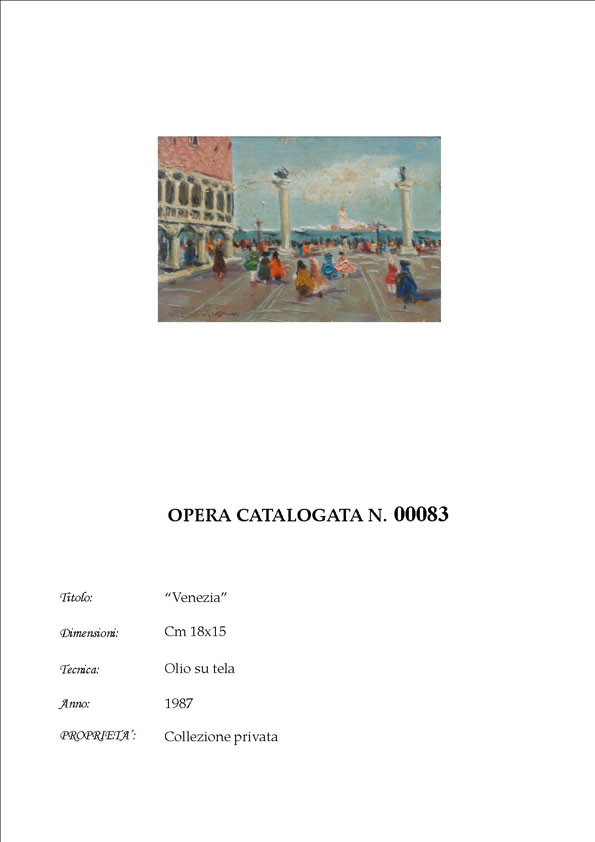 OPERA CATALOGATA N. 00083

Titolo: "Venezia"

Dimensioni: Cm 18x15

Tecnica: Olio su tela

Anno: 1987

PROPRIETA': Collezione privata